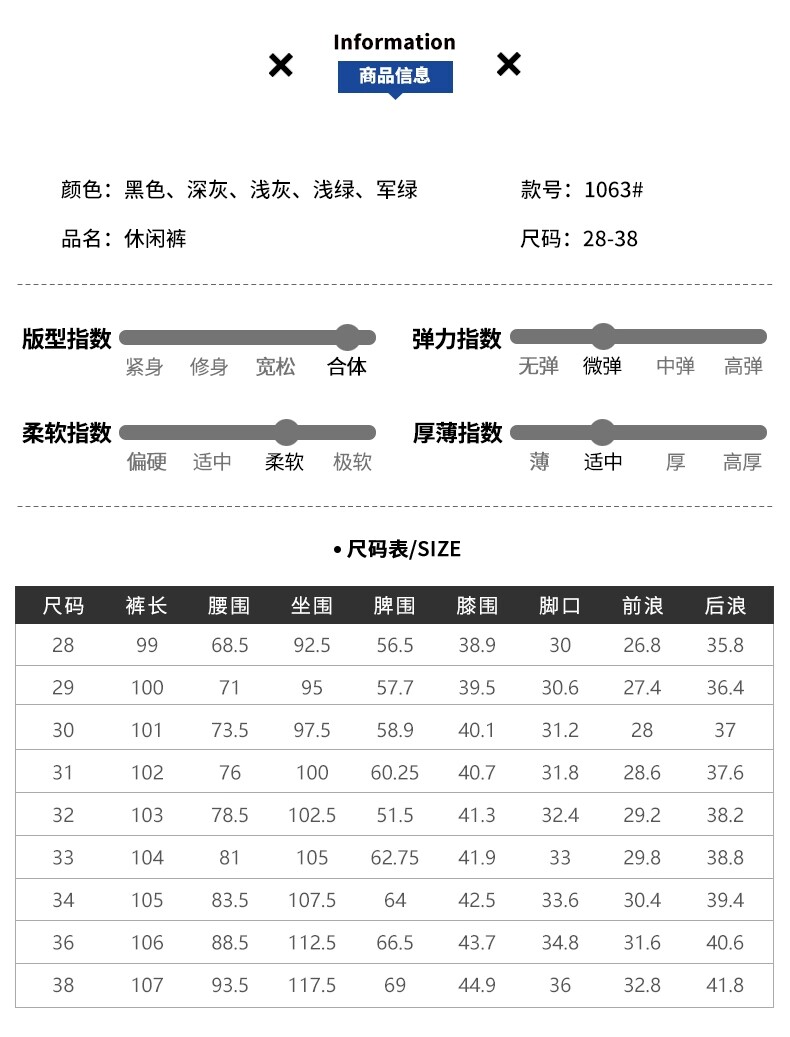 Information
商品信息

颜色：黑色、深灰、浅灰、浅绿、军绿
款号：1063#
品名：休闲裤
尺码：28-38

版型指数
紧身 修身 宽松 合体

弹力指数
无弹 微弹 中弹 高弹

柔软指数
偏硬 适中 柔软 极软

厚薄指数
薄 适中 厚 高厚

• 尺码表/SIZE

| 尺码 | 裤长 | 腰围 | 坐围 | 脾围 | 膝围 | 脚口 | 前浪 | 后浪 |
|---|---|---|---|---|---|---|---|---|
| 28 | 99 | 68.5 | 92.5 | 56.5 | 38.9 | 30 | 26.8 | 35.8 |
| 29 | 100 | 71 | 95 | 57.7 | 39.5 | 30.6 | 27.4 | 36.4 |
| 30 | 101 | 73.5 | 97.5 | 58.9 | 40.1 | 31.2 | 28 | 37 |
| 31 | 102 | 76 | 100 | 60.25 | 40.7 | 31.8 | 28.6 | 37.6 |
| 32 | 103 | 78.5 | 102.5 | 51.5 | 41.3 | 32.4 | 29.2 | 38.2 |
| 33 | 104 | 81 | 105 | 62.75 | 41.9 | 33 | 29.8 | 38.8 |
| 34 | 105 | 83.5 | 107.5 | 64 | 42.5 | 33.6 | 30.4 | 39.4 |
| 36 | 106 | 88.5 | 112.5 | 66.5 | 43.7 | 34.8 | 31.6 | 40.6 |
| 38 | 107 | 93.5 | 117.5 | 69 | 44.9 | 36 | 32.8 | 41.8 |